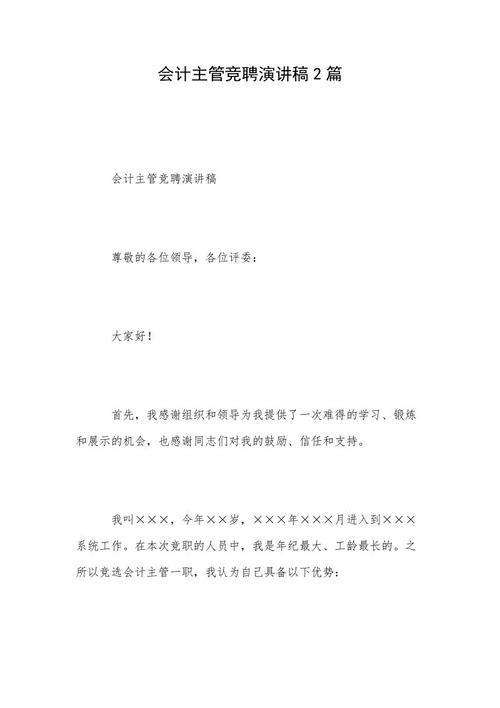 会计主管竞聘演讲稿2篇

会计主管竞聘演讲稿

尊敬的各位领导，各位评委：

大家好！

首先，我感谢组织和领导为我提供了一次难得的学习、锻炼和展示的机会，也感谢同志们对我的鼓励、信任和支持。

我叫×××，今年××岁，×××年×××月进入到×××系统工作。在本次竞职的人员中，我是年纪最大、工龄最长的。之所以竞选会计主管一职，我认为自己具备以下优势：